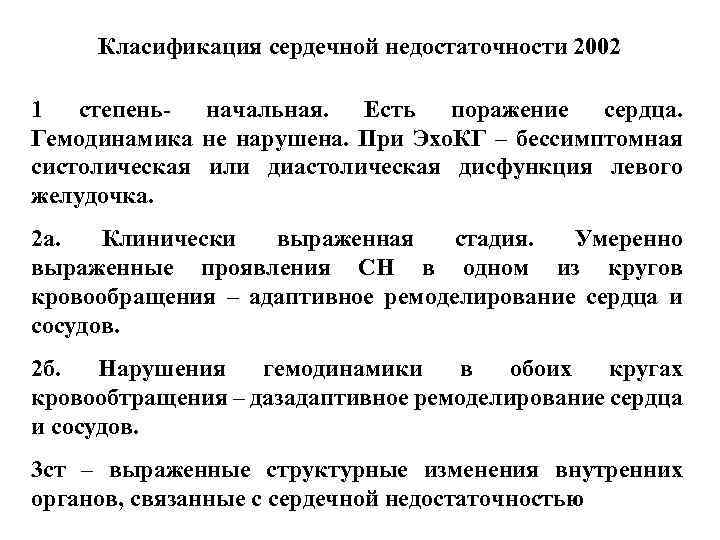 Класификация сердечной недостаточности 2002

1 степень- начальная. Есть поражение сердца. Гемодинамика не нарушена. При ЭхоКГ – бессимптомная систолическая или диастолическая дисфункция левого желудочка.

2а. Клинически выраженная стадия. Умеренно выраженные проявления СН в одном из кругов кровообращения – адаптивное ремоделирование сердца и сосудов.

2б. Нарушения гемодинамики в обоих кругах кровообтращения – дазадаптивное ремоделирование сердца и сосудов.

3ст – выраженные структурные изменения внутренних органов, связанные с сердечной недостаточностью